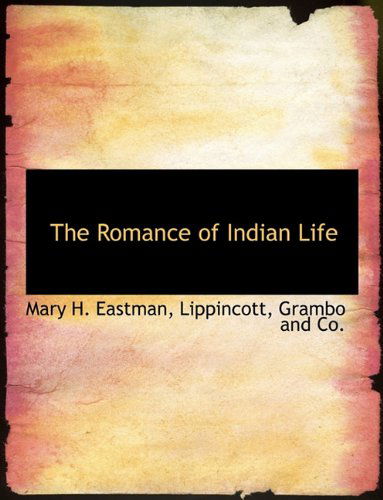 The Romance of Indian Life

Mary H. Eastman, Lippincott, Grambo and Co.